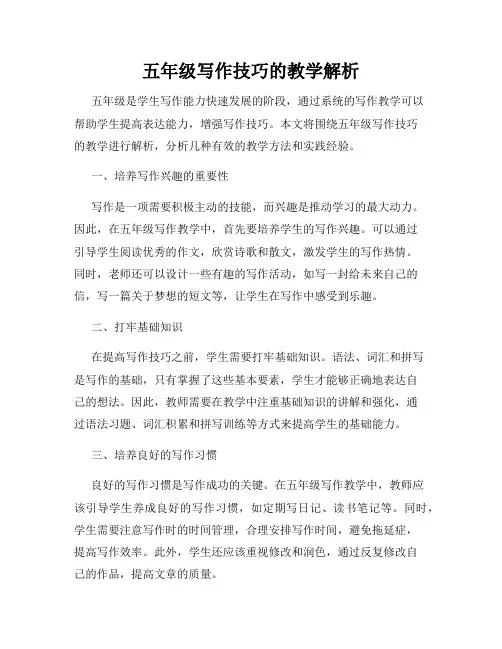 五年级写作技巧的教学解析

五年级是学生写作能力快速发展的阶段，通过系统的写作教学可以帮助学生提高表达能力，增强写作技巧。本文将围绕五年级写作技巧的教学进行解析，分析几种有效的教学方法和实践经验。

一、培养写作兴趣的重要性

写作是一项需要积极主动的技能，而兴趣是推动学习的最大动力。因此，在五年级写作教学中，首先要培养学生的写作兴趣。可以通过引导学生阅读优秀的作文，欣赏诗歌和散文，激发学生的写作热情。同时，老师还可以设计一些有趣的写作活动，如写一封给未来自己的信，写一篇关于梦想的短文等，让学生在写作中感受到乐趣。

二、打牢基础知识

在提高写作技巧之前，学生需要打牢基础知识。语法、词汇和拼写是写作的基础，只有掌握了这些基本要素，学生才能够正确地表达自己的想法。因此，教师需要在教学中注重基础知识的讲解和强化，通过语法习题、词汇积累和拼写训练等方式来提高学生的基础能力。

三、培养良好的写作习惯

良好的写作习惯是写作成功的关键。在五年级写作教学中，教师应该引导学生养成良好的写作习惯，如定期写日记、读书笔记等。同时，学生需要注意写作时的时间管理，合理安排写作时间，避免拖延症，提高写作效率。此外，学生还应该重视修改和润色，通过反复修改自己的作品，提高文章的质量。